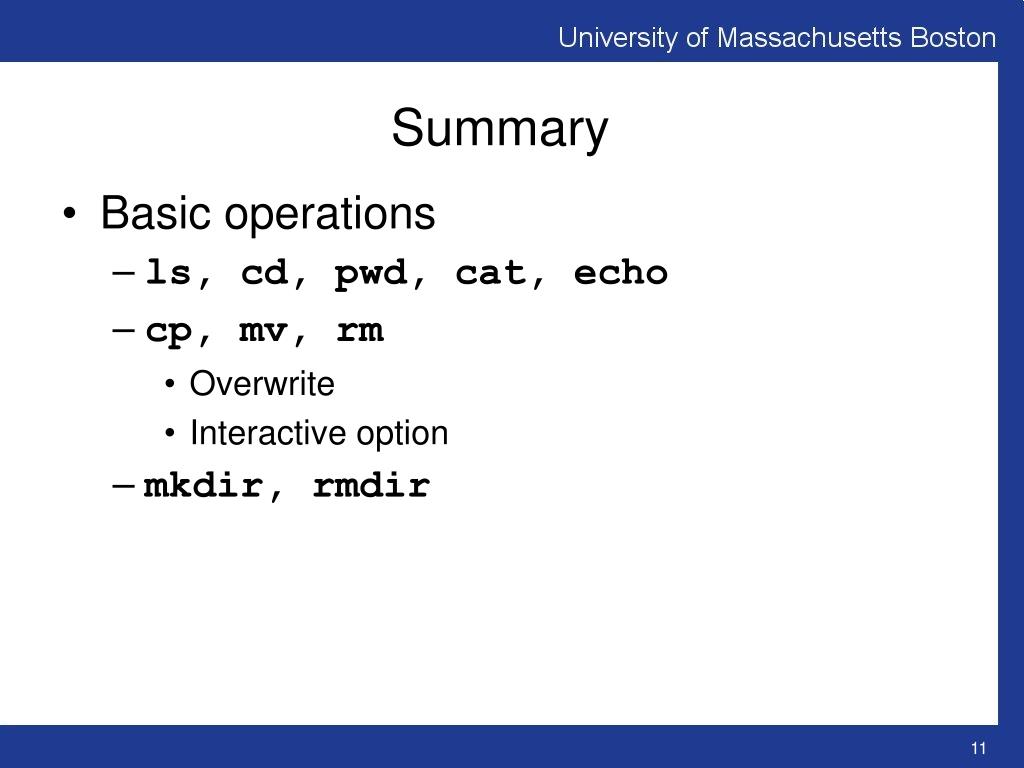 University of Massachusetts Boston

Summary

• Basic operations
 – ls, cd, pwd, cat, echo
 – cp, mv, rm
  • Overwrite
  • Interactive option
 – mkdir, rmdir

11